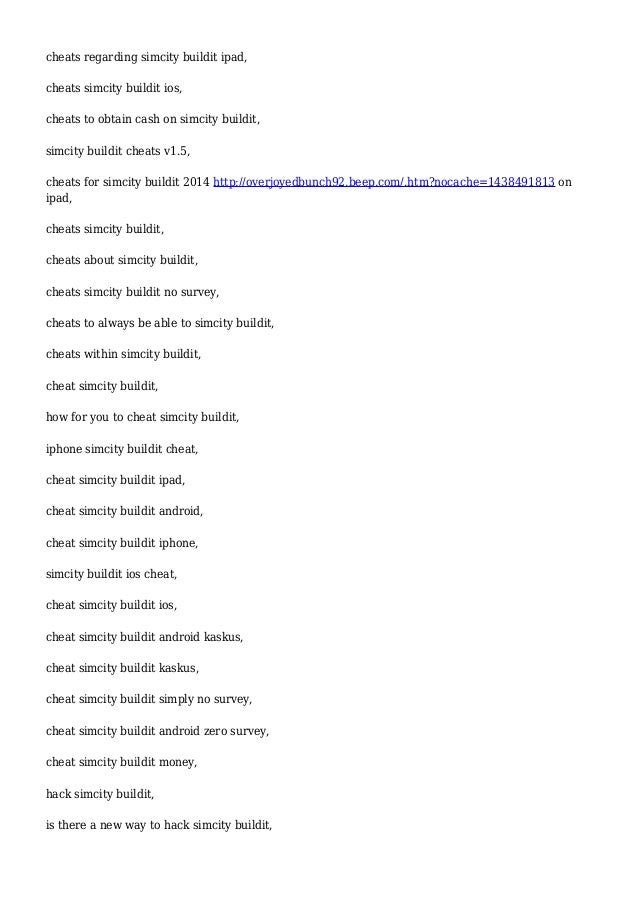 cheats regarding simcity buildit ipad,

cheats simcity buildit ios,

cheats to obtain cash on simcity buildit,

simcity buildit cheats v1.5,

cheats for simcity buildit 2014 http://overjoyedbunch92.beep.com/.htm?nocache=1438491813 on ipad,

cheats simcity buildit,

cheats about simcity buildit,

cheats simcity buildit no survey,

cheats to always be able to simcity buildit,

cheats within simcity buildit,

cheat simcity buildit,

how for you to cheat simcity buildit,

iphone simcity buildit cheat,

cheat simcity buildit ipad,

cheat simcity buildit android,

cheat simcity buildit iphone,

simcity buildit ios cheat,

cheat simcity buildit ios,

cheat simcity buildit android kaskus,

cheat simcity buildit kaskus,

cheat simcity buildit simply no survey,

cheat simcity buildit android zero survey,

cheat simcity buildit money,

hack simcity buildit,

is there a new way to hack simcity buildit,